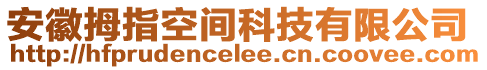 安徽拇指空间科技有限公司
http://hfprudencelee.cn.coovee.com